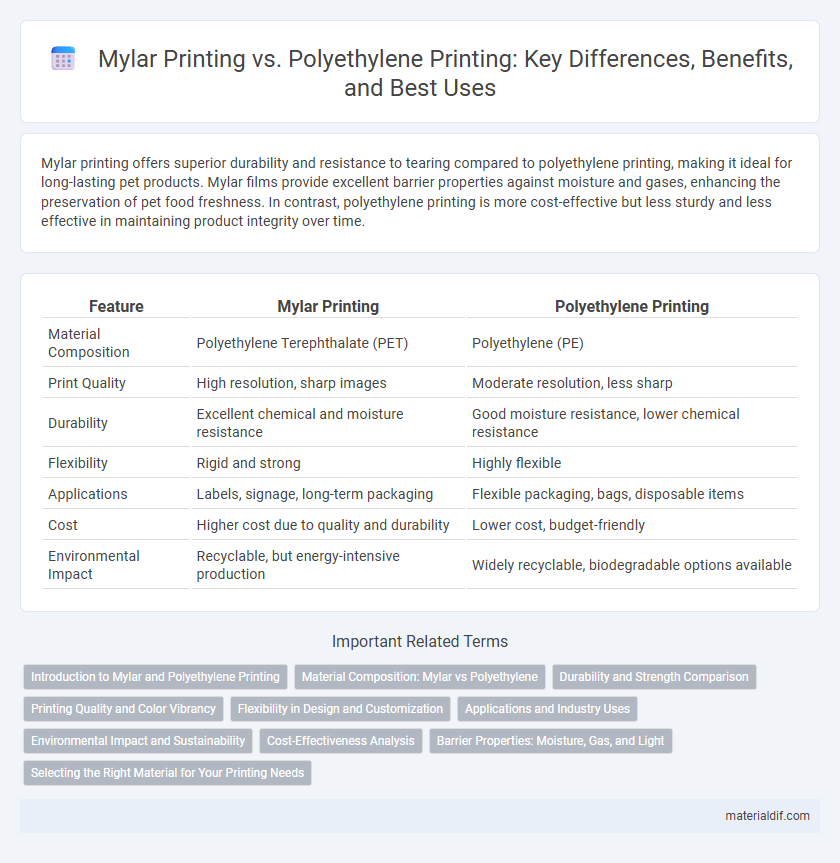 Mylar Printing vs. Polyethylene Printing: Key Differences, Benefits, and Best Uses

Mylar printing offers superior durability and resistance to tearing compared to polyethylene printing, making it ideal for long-lasting pet products. Mylar films provide excellent barrier properties against moisture and gases, enhancing the preservation of pet food freshness. In contrast, polyethylene printing is more cost-effective but less sturdy and less effective in maintaining product integrity over time.

| Feature | Mylar Printing | Polyethylene Printing |
|---|---|---|
| Material Composition | Polyethylene Terephthalate (PET) | Polyethylene (PE) |
| Print Quality | High resolution, sharp images | Moderate resolution, less sharp |
| Durability | Excellent chemical and moisture resistance | Good moisture resistance, lower chemical resistance |
| Flexibility | Rigid and strong | Highly flexible |
| Applications | Labels, signage, long-term packaging | Flexible packaging, bags, disposable items |
| Cost | Higher cost due to quality and durability | Lower cost, budget-friendly |
| Environmental Impact | Recyclable, but energy-intensive production | Widely recyclable, biodegradable options available |

Important Related Terms

Introduction to Mylar and Polyethylene Printing
Material Composition: Mylar vs Polyethylene
Durability and Strength Comparison
Printing Quality and Color Vibrancy
Flexibility in Design and Customization
Applications and Industry Uses
Environmental Impact and Sustainability
Cost-Effectiveness Analysis
Barrier Properties: Moisture, Gas, and Light
Selecting the Right Material for Your Printing Needs

materialdif.com